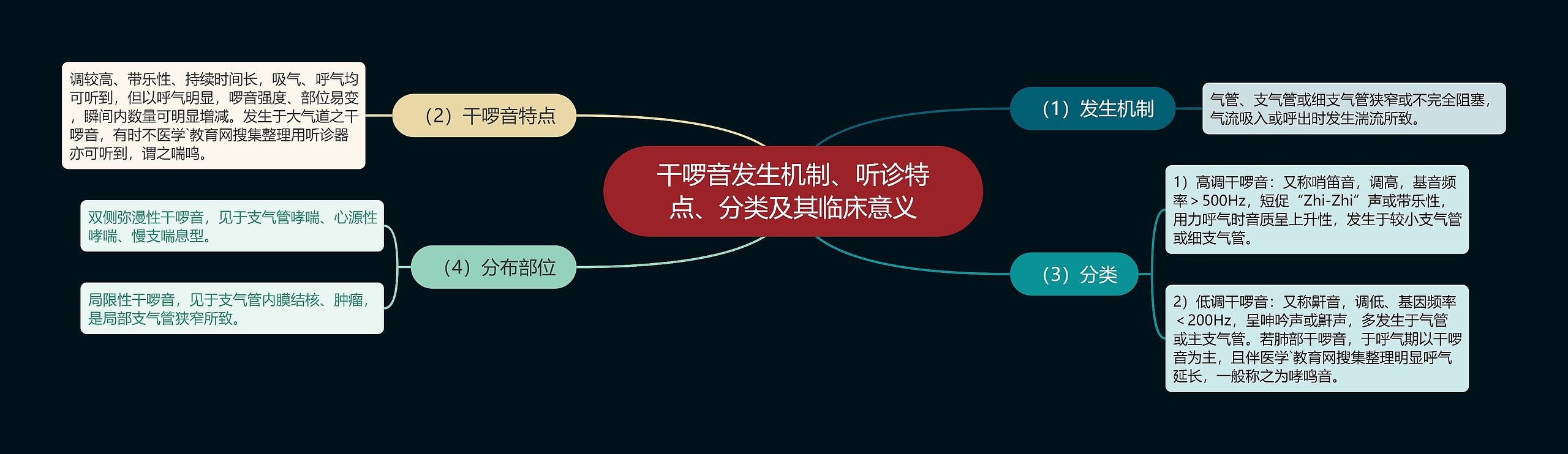 干啰音发生机制、听诊特点、分类及其临床意义

（1）发生机制

气管、支气管或细支气管狭窄或不完全阻塞，气流吸入或呼出时发生湍流所致。

（2）干啰音特点

调较高、带乐性、持续时间长，吸气、呼气均可听到，但以呼气明显，啰音强度、部位易变，瞬间内数量可明显增减。发生于大气道之干啰音，有时不医学`教育网搜集整理用听诊器亦可听到，谓之喘鸣。

（3）分类

1）高调干啰音：又称哨笛音，调高，基音频率＞500Hz，短促“Zhi-Zhi”声或带乐性，用力呼气时音质呈上升性，发生于较小支气管或细支气管。

2）低调干啰音：又称鼾音，调低、基因频率＜200Hz，呈呻吟声或鼾声，多发生于气管或主支气管。若肺部干啰音，于呼气期以干啰音为主，且伴医学`教育网搜集整理明显呼气延长，一般称之为哮鸣音。

（4）分布部位

双侧弥漫性干啰音，见于支气管哮喘、心源性哮喘、慢支喘息型。

局限性干啰音，见于支气管内膜结核、肿瘤，是局部支气管狭窄所致。